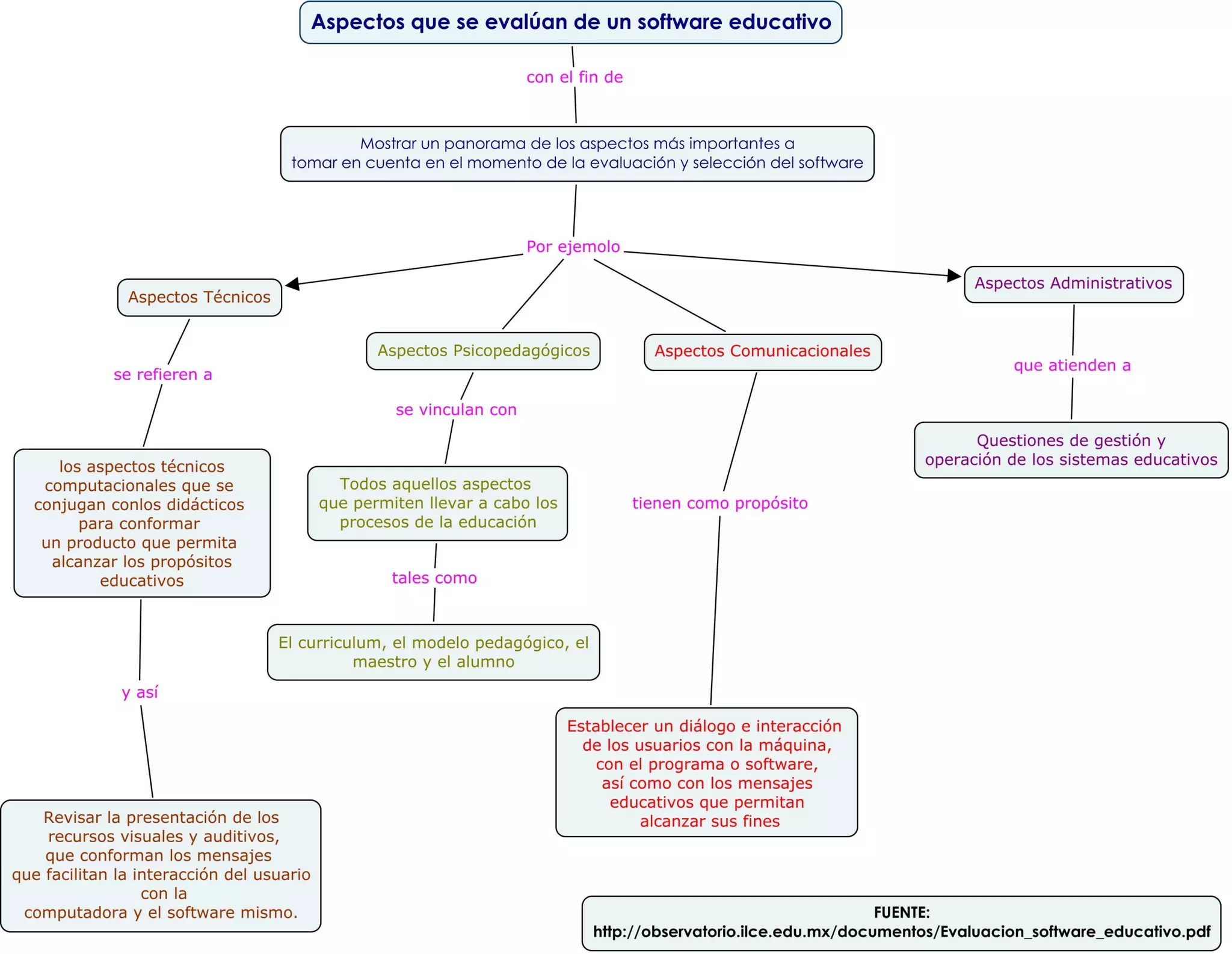 Aspectos que se evalúan de un software educativo

con el fin de

Mostrar un panorama de los aspectos más importantes a tomar en cuenta en el momento de la evaluación y selección del software

Por ejemolo

Aspectos Técnicos

se refieren a

los aspectos técnicos computacionales que se conjugan conlos didácticos para conformar un producto que permita alcanzar los propósitos educativos

y así

Revisar la presentación de los recursos visuales y auditivos, que conforman los mensajes que facilitan la interacción del usuario con la computadora y el software mismo.

Aspectos Psicopedagógicos

se vinculan con

Todos aquellos aspectos que permiten llevar a cabo los procesos de la educación

tales como

El curriculum, el modelo pedagógico, el maestro y el alumno

Aspectos Comunicacionales

tienen como propósito

Establecer un diálogo e interacción de los usuarios con la máquina, con el programa o software, así como con los mensajes educativos que permitan alcanzar sus fines

Aspectos Administrativos

que atienden a

Questiones de gestión y operación de los sistemas educativos

FUENTE:
http://observatorio.ilce.edu.mx/documentos/Evaluacion_software_educativo.pdf